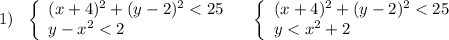 1) $\begin{cases} (x+4)^2+(y-2)^2<25 \\ y-x^2<2 \end{cases}$ $\begin{cases} (x+4)^2+(y-2)^2<25 \\ y<x^2+2 \end{cases}$